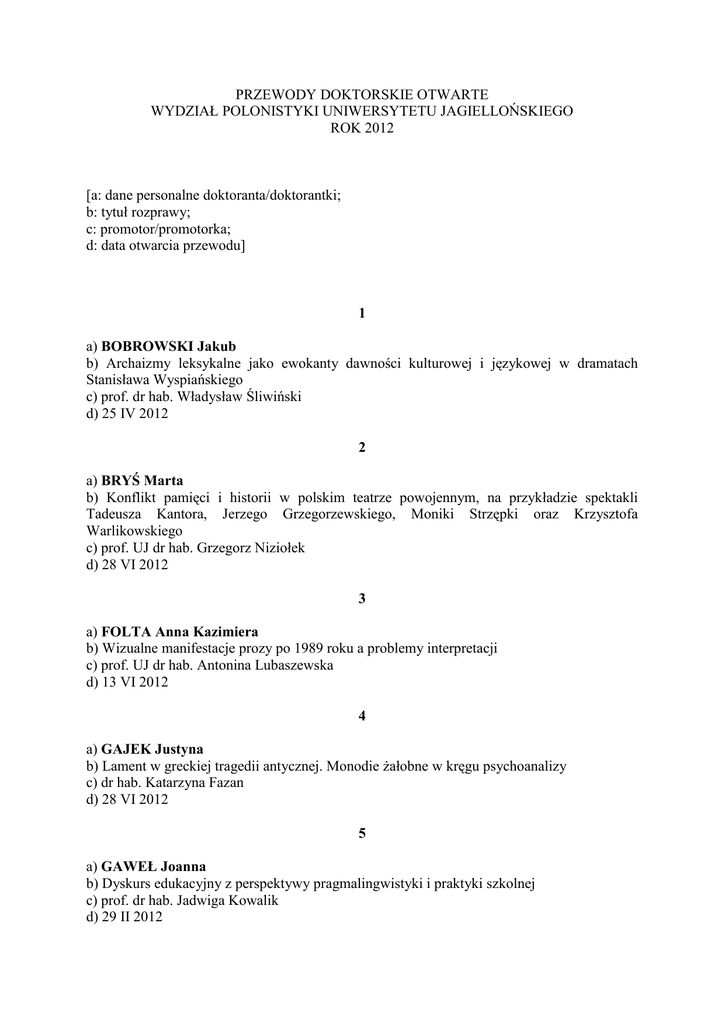 PRZEWODY DOKTORSKIE OTWARTE
WYDZIAŁ POLONISTYKI UNIWERSYTETU JAGIELLOŃSKIEGO
ROK 2012

[a: dane personalne doktoranta/doktorantki;
b: tytuł rozprawy;
c: promotor/promotorka;
d: data otwarcia przewodu]

1

a) BOBROWSKI Jakub
b) Archaizmy leksykalne jako ewokanty dawności kulturowej i językowej w dramatach Stanisława Wyspiańskiego
c) prof. dr hab. Władysław Śliwiński
d) 25 IV 2012

2

a) BRYŚ Marta
b) Konflikt pamięci i historii w polskim teatrze powojennym, na przykładzie spektakli Tadeusza Kantora, Jerzego Grzegorzewskiego, Moniki Strzępki oraz Krzysztofa Warlikowskiego
c) prof. UJ dr hab. Grzegorz Niziołek
d) 28 VI 2012

3

a) FOLTA Anna Kazimiera
b) Wizualne manifestacje prozy po 1989 roku a problemy interpretacji
c) prof. UJ dr hab. Antonina Lubaszewska
d) 13 VI 2012

4

a) GAJEK Justyna
b) Lament w greckiej tragedii antycznej. Monodie żałobne w kręgu psychoanalizy
c) dr hab. Katarzyna Fazan
d) 28 VI 2012

5

a) GAWEŁ Joanna
b) Dyskurs edukacyjny z perspektywy pragmalingwistyki i praktyki szkolnej
c) prof. dr hab. Jadwiga Kowalik
d) 29 II 2012